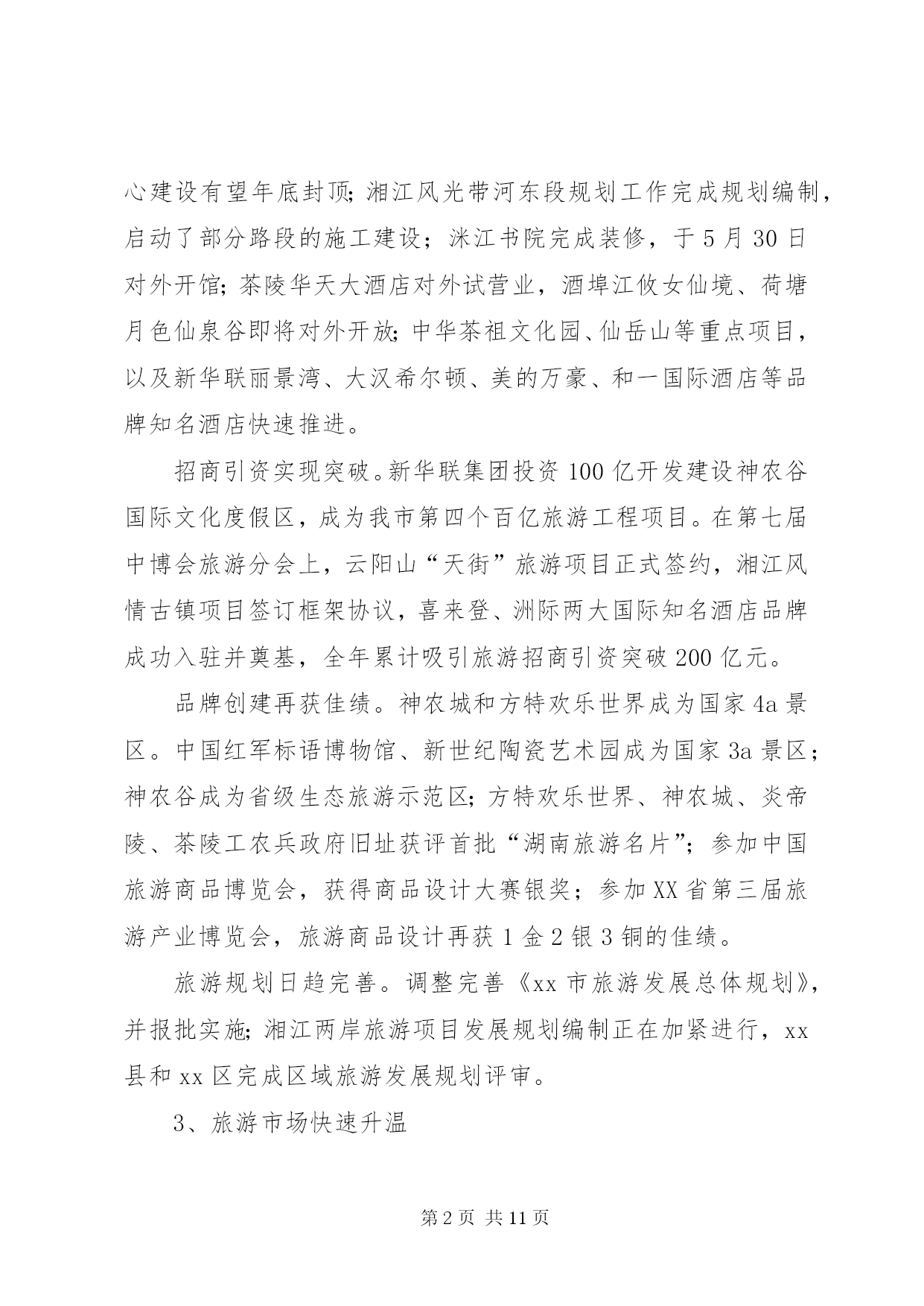 心建设有望年底封顶;湘江风光带河东段规划工作完成规划编制，启动了部分路段的施工建设；洣江书院完成装修，于5月30日对外开馆;茶陵华天大酒店对外试营业，酒埠江攸女仙境、荷塘月色仙泉谷即将对外开放;中华茶祖文化园、仙岳山等重点项目，以及新华联丽景湾、大汉希尔顿、美的万豪、和一国际酒店等品牌知名酒店快速推进。

招商引资实现突破。新华联集团投资100亿开发建设神农谷国际文化度假区，成为我市第四个百亿旅游工程项目。在第七届中博会旅游分会上，云阳山“天街”旅游项目正式签约，湘江风情古镇项目签订框架协议，喜来登、洲际两大国际知名酒店品牌成功入驻并奠基，全年累计吸引旅游招商引资突破200亿元。

品牌创建再获佳绩。神农城和方特欢乐世界成为国家4a景区。中国红军标语博物馆、新世纪陶瓷艺术园成为国家3a景区；神农谷成为省级生态旅游示范区;方特欢乐世界、神农城、炎帝陵、茶陵工农兵政府旧址获评首批“湖南旅游名片”；参加中国旅游商品博览会，获得商品设计大赛银奖；参加XX省第三届旅游产业博览会，旅游商品设计再获1金2银3铜的佳绩。

旅游规划日趋完善。调整完善《xx市旅游发展总体规划》，并报批实施;湘江两岸旅游项目发展规划编制正在加紧进行，xx县和xx区完成区域旅游发展规划评审。

3、旅游市场快速升温

第2页 共11页